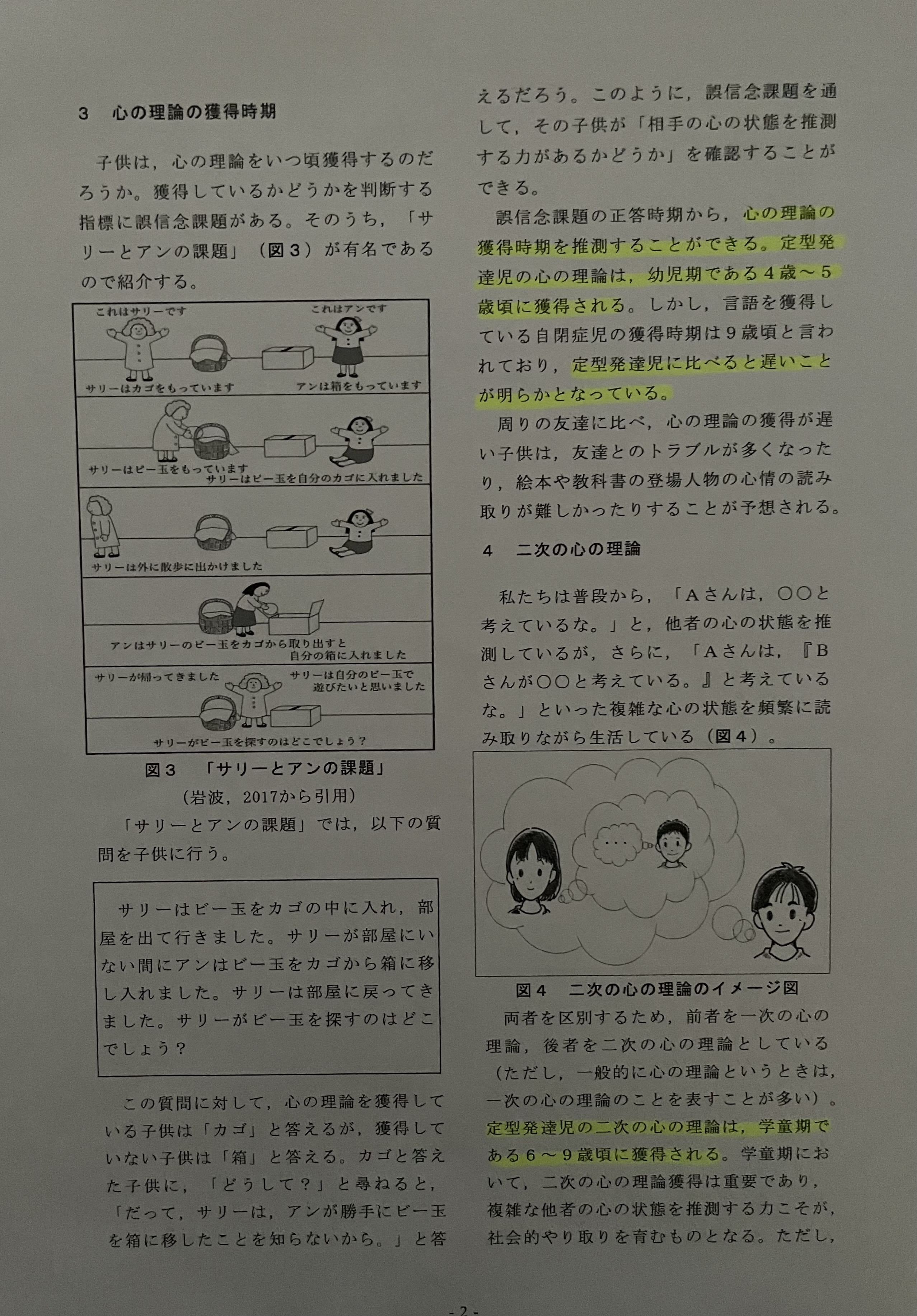 3　心の理論の獲得時期

子供は，心の理論をいつ頃獲得するのだろうか。獲得しているかどうかを判断する指標に誤信念課題がある。そのうち，「サリーとアンの課題」（図３）が有名であるので紹介する。

これはサリーです
これはアンです
サリーはカゴをもっています
アンは箱をもっています
サリーはビー玉をもっています
サリーはビー玉を自分のカゴに入れました
サリーは外に散歩に出かけました
アンはサリーのビー玉をカゴから取り出すと自分の箱に入れました
サリーが帰ってきました
サリーは自分のビー玉で遊びたいと思いました
サリーがビー玉を探すのはどこでしょう？

図３　「サリーとアンの課題」
（岩波，2017から引用）

「サリーとアンの課題」では，以下の質問を子供に行う。

サリーはビー玉をカゴの中に入れ，部屋を出て行きました。サリーが部屋にいない間にアンはビー玉をカゴから箱に移し入れました。サリーは部屋に戻ってきました。サリーがビー玉を探すのはどこでしょう？

この質問に対して，心の理論を獲得している子供は「カゴ」と答えるが，獲得していない子供は「箱」と答える。カゴと答えた子供に，「どうして？」と尋ねると，「だって，サリーは，アンが勝手にビー玉を箱に移したことを知らないから。」と答えるだろう。このように，誤信念課題を通して，その子供が「相手の心の状態を推測する力があるかどうか」を確認することができる。

誤信念課題の正答時期から，心の理論の獲得時期を推測することができる。定型発達児の心の理論は，幼児期である４歳～５歳頃に獲得される。しかし，言語を獲得している自閉症児の獲得時期は９歳頃と言われており，定型発達児に比べると遅いことが明らかとなっている。

周りの友達に比べ，心の理論の獲得が遅い子供は，友達とのトラブルが多くなったり，絵本や教科書の登場人物の心情の読み取りが難しかったりすることが予想される。

4　二次の心の理論

私たちは普段から，「Ａさんは，〇〇と考えているな。」と，他者の心の状態を推測しているが，さらに，「Ａさんは，『Ｂさんが〇〇と考えている。』と考えているな。」といった複雑な心の状態を頻繁に読み取りながら生活している（図４）。

・・・

図４　二次の心の理論のイメージ図

両者を区別するため，前者を一次の心の理論，後者を二次の心の理論としている（ただし，一般的に心の理論というときは，一次の心の理論のことを表すことが多い）。定型発達児の二次の心の理論は，学童期である６～９歳頃に獲得される。学童期において，二次の心の理論獲得は重要であり，複雑な他者の心の状態を推測する力こそが，社会的やり取りを育むものとなる。ただし，

- 2 -